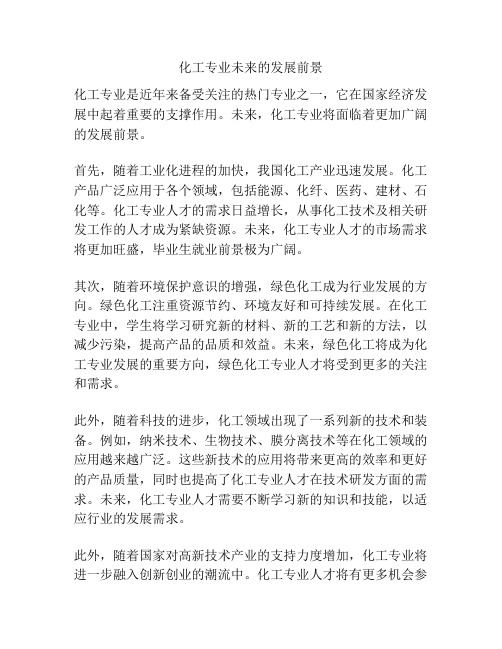 化工专业未来的发展前景

化工专业是近年来备受关注的热门专业之一，它在国家经济发展中起着重要的支撑作用。未来，化工专业将面临着更加广阔的发展前景。

首先，随着工业化进程的加快，我国化工产业迅速发展。化工产品广泛应用于各个领域，包括能源、化纤、医药、建材、石化等。化工专业人才的需求日益增长，从事化工技术及相关研发工作的人才成为紧缺资源。未来，化工专业人才的市场需求将更加旺盛，毕业生就业前景极为广阔。

其次，随着环境保护意识的增强，绿色化工成为行业发展的方向。绿色化工注重资源节约、环境友好和可持续发展。在化工专业中，学生将学习研究新的材料、新的工艺和新的方法，以减少污染，提高产品的品质和效益。未来，绿色化工将成为化工专业发展的重要方向，绿色化工专业人才将受到更多的关注和需求。

此外，随着科技的进步，化工领域出现了一系列新的技术和装备。例如，纳米技术、生物技术、膜分离技术等在化工领域的应用越来越广泛。这些新技术的应用将带来更高的效率和更好的产品质量，同时也提高了化工专业人才在技术研发方面的需求。未来，化工专业人才需要不断学习新的知识和技能，以适应行业的发展需求。

此外，随着国家对高新技术产业的支持力度增加，化工专业将进一步融入创新创业的潮流中。化工专业人才将有更多机会参